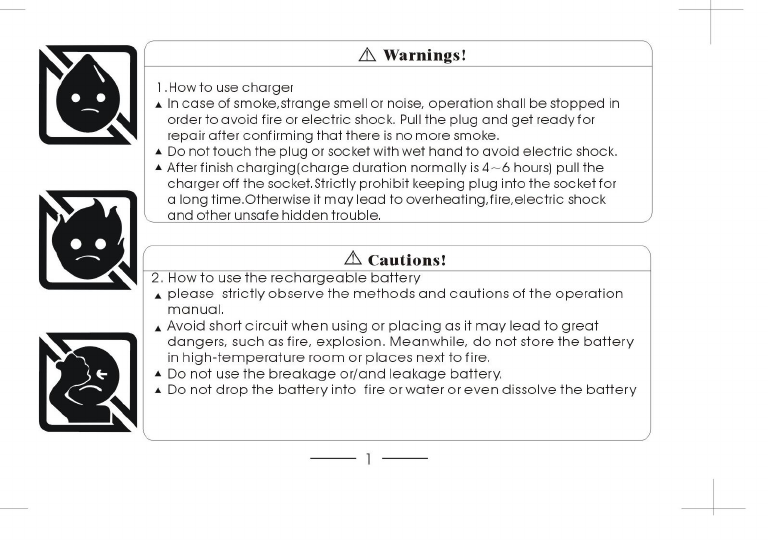 ⚠ Warnings!

1.How to use charger
▲ In case of smoke,strange smell or noise, operation shall be stopped in order to avoid fire or electric shock. Pull the plug and get ready for repair after confirming that there is no more smoke.
▲ Do not touch the plug or socket with wet hand to avoid electric shock.
▲ After finish charging(charge duration normally is 4~6 hours) pull the charger off the socket.Strictly prohibit keeping plug into the socket for a long time.Otherwise it may lead to overheating,fire,electric shock and other unsafe hidden trouble.

⚠ Cautions!

2. How to use the rechargeable battery
▲ please strictly observe the methods and cautions of the operation manual.
▲ Avoid short circuit when using or placing as it may lead to great dangers, such as fire, explosion. Meanwhile, do not store the battery in high-temperature room or places next to fire.
▲ Do not use the breakage or/and leakage battery.
▲ Do not drop the battery into fire or water or even dissolve the battery

1